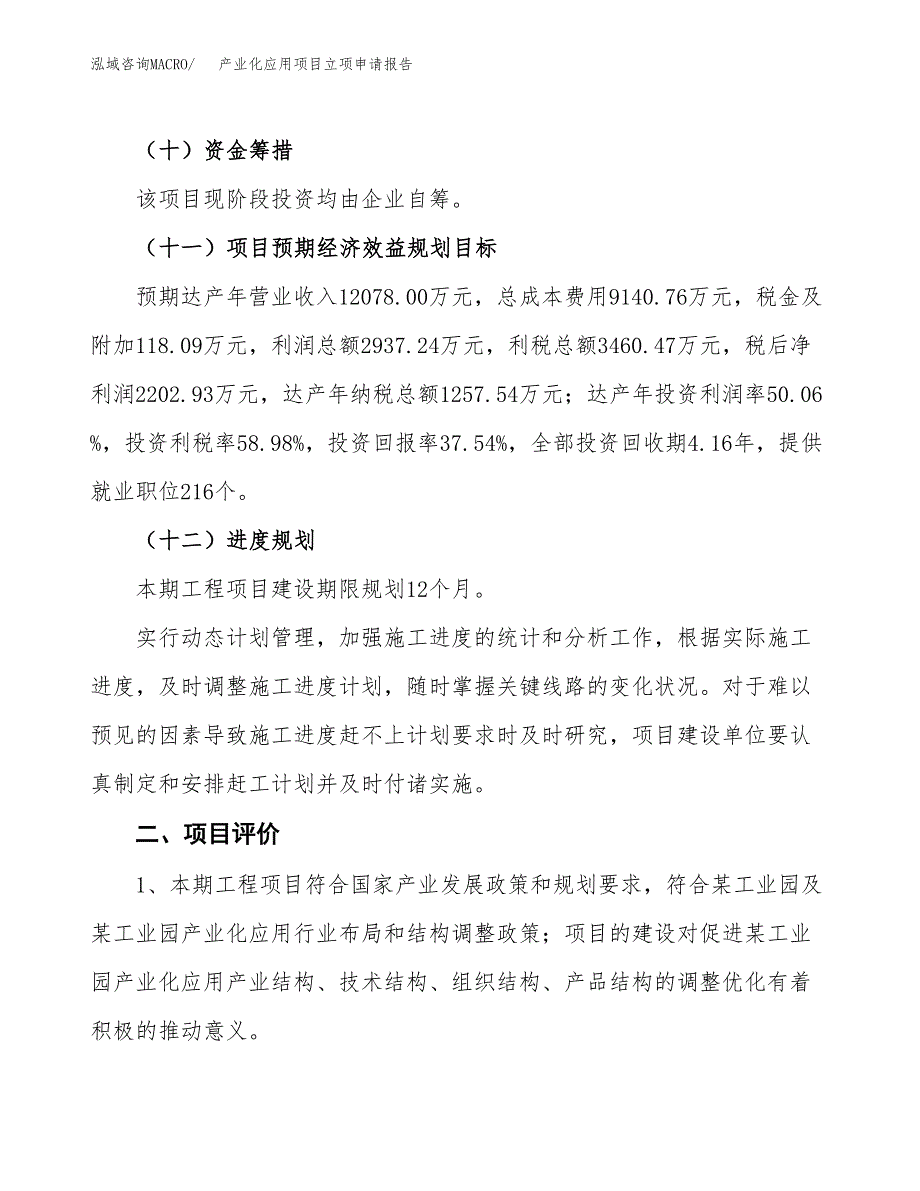 泓域咨询MACRO/ 产业化应用项目立项申请报告

（十）资金筹措

该项目现阶段投资均由企业自筹。

（十一）项目预期经济效益规划目标

预期达产年营业收入12078.00万元，总成本费用9140.76万元，税金及附加118.09万元，利润总额2937.24万元，利税总额3460.47万元，税后净利润2202.93万元，达产年纳税总额1257.54万元；达产年投资利润率50.06%，投资利税率58.98%，投资回报率37.54%，全部投资回收期4.16年，提供就业职位216个。

（十二）进度规划

本期工程项目建设期限规划12个月。

实行动态计划管理，加强施工进度的统计和分析工作，根据实际施工进度，及时调整施工进度计划，随时掌握关键线路的变化状况。对于难以预见的因素导致施工进度赶不上计划要求时及时研究，项目建设单位要认真制定和安排赶工计划并及时付诸实施。

二、项目评价

1、本期工程项目符合国家产业发展政策和规划要求，符合某工业园及某工业园产业化应用行业布局和结构调整政策；项目的建设对促进某工业园产业化应用产业结构、技术结构、组织结构、产品结构的调整优化有着积极的推动意义。